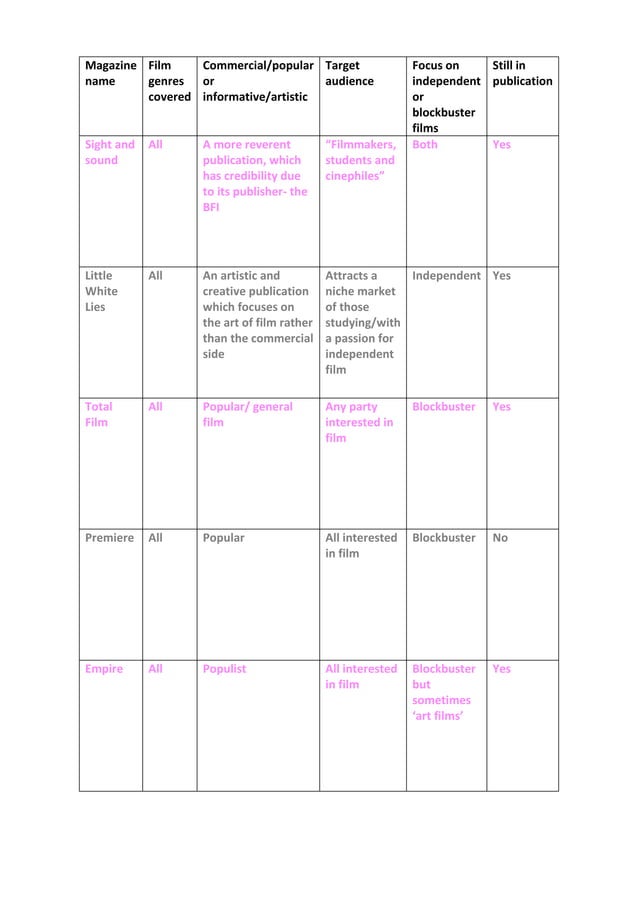 | Magazine name | Film genres covered | Commercial/popular or informative/artistic | Target audience | Focus on independent or blockbuster films | Still in publication |
|---|---|---|---|---|---|
| Sight and sound | All | A more reverent publication, which has credibility due to its publisher- the BFI | "Filmmakers, students and cinephiles" | Both | Yes |
| Little White Lies | All | An artistic and creative publication which focuses on the art of film rather than the commercial side | Attracts a niche market of those studying/with a passion for independent film | Independent | Yes |
| Total Film | All | Popular/ general film | Any party interested in film | Blockbuster | Yes |
| Premiere | All | Popular | All interested in film | Blockbuster | No |
| Empire | All | Populist | All interested in film | Blockbuster but sometimes 'art films' | Yes |